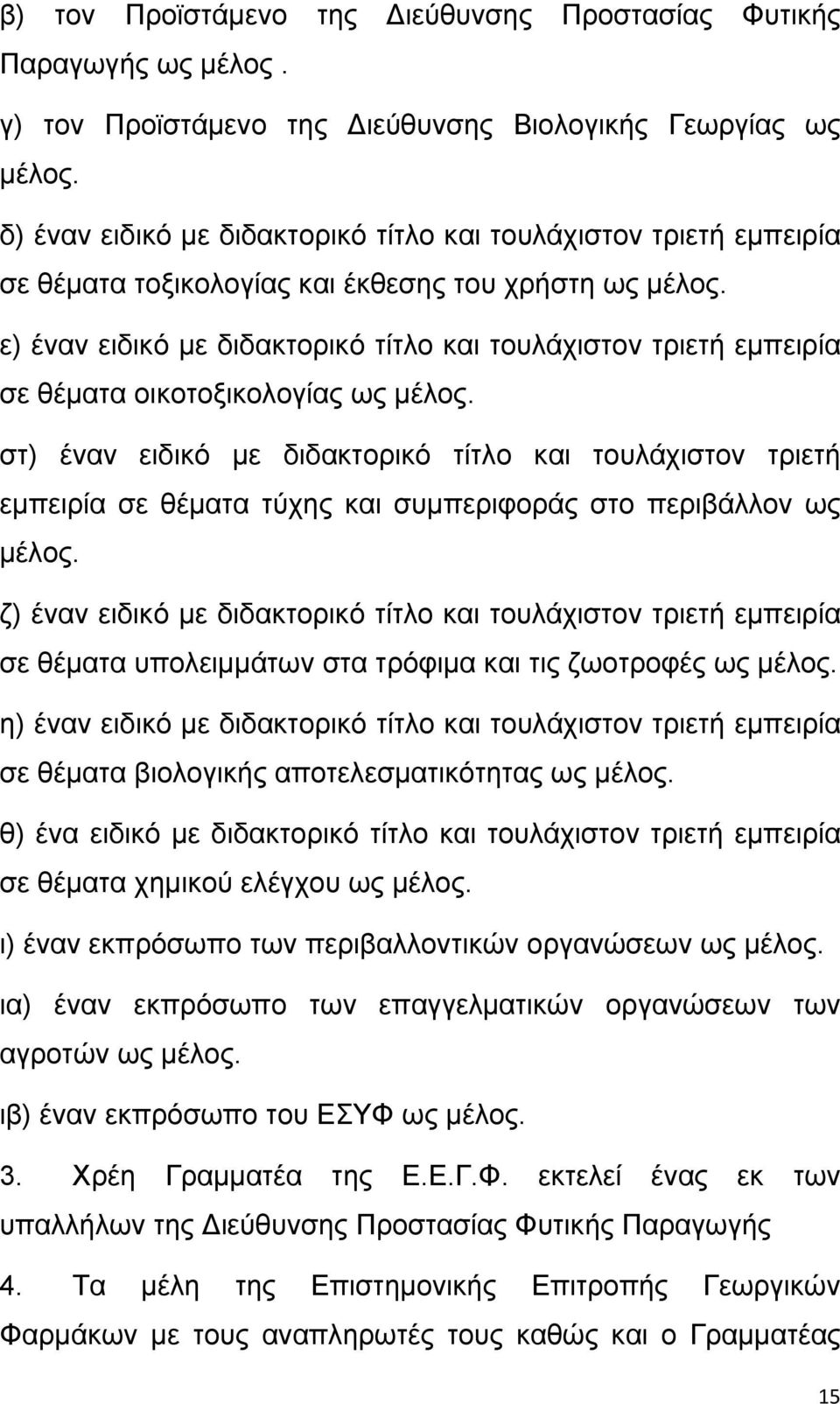 β) τον Προϊστάμενο της Διεύθυνσης Προστασίας Φυτικής Παραγωγής ως μέλος .

γ) τον Προϊστάμενο της Διεύθυνσης Βιολογικής Γεωργίας ως μέλος.

δ) έναν ειδικό με διδακτορικό τίτλο και τουλάχιστον τριετή εμπειρία σε θέματα τοξικολογίας και έκθεσης του χρήστη ως μέλος.

ε) έναν ειδικό με διδακτορικό τίτλο και τουλάχιστον τριετή εμπειρία σε θέματα οικοτοξικολογίας ως μέλος.

στ) έναν ειδικό με διδακτορικό τίτλο και τουλάχιστον τριετή εμπειρία σε θέματα τύχης και συμπεριφοράς στο περιβάλλον ως μέλος.

ζ) έναν ειδικό με διδακτορικό τίτλο και τουλάχιστον τριετή εμπειρία σε θέματα υπολειμμάτων στα τρόφιμα και τις ζωοτροφές ως μέλος.

η) έναν ειδικό με διδακτορικό τίτλο και τουλάχιστον τριετή εμπειρία σε θέματα βιολογικής αποτελεσματικότητας ως μέλος.

θ) ένα ειδικό με διδακτορικό τίτλο και τουλάχιστον τριετή εμπειρία σε θέματα χημικού ελέγχου ως μέλος.

ι) έναν εκπρόσωπο των περιβαλλοντικών οργανώσεων ως μέλος.

ια) έναν εκπρόσωπο των επαγγελματικών οργανώσεων των αγροτών ως μέλος.

ιβ) έναν εκπρόσωπο του ΕΣΥΦ ως μέλος.

3. Χρέη Γραμματέα της Ε.Ε.Γ.Φ. εκτελεί ένας εκ των υπαλλήλων της Διεύθυνσης Προστασίας Φυτικής Παραγωγής

4. Τα μέλη της Επιστημονικής Επιτροπής Γεωργικών Φαρμάκων με τους αναπληρωτές τους καθώς και ο Γραμματέας

15